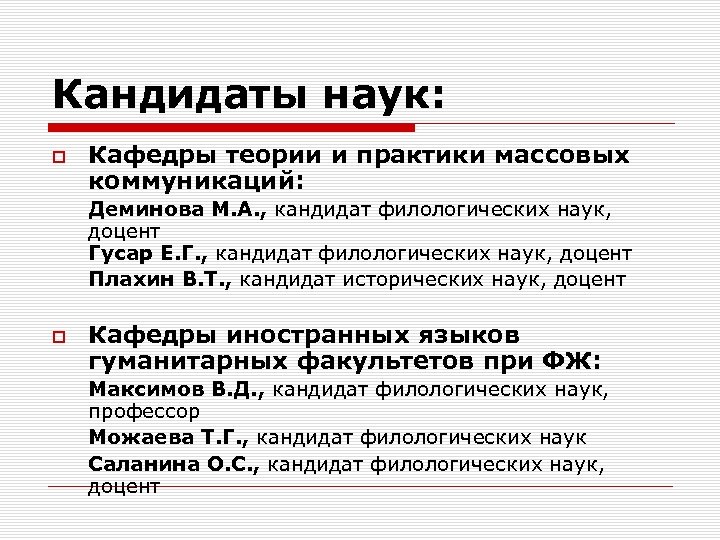 Кандидаты наук:

Кафедры теории и практики массовых коммуникаций:

Деминова М.А., кандидат филологических наук, доцент

Гусар Е.Г., кандидат филологических наук, доцент

Плахин В.Т., кандидат исторических наук, доцент

Кафедры иностранных языков гуманитарных факультетов при ФЖ:

Максимов В.Д., кандидат филологических наук, профессор

Можаева Т.Г., кандидат филологических наук

Саланина О.С., кандидат филологических наук, доцент